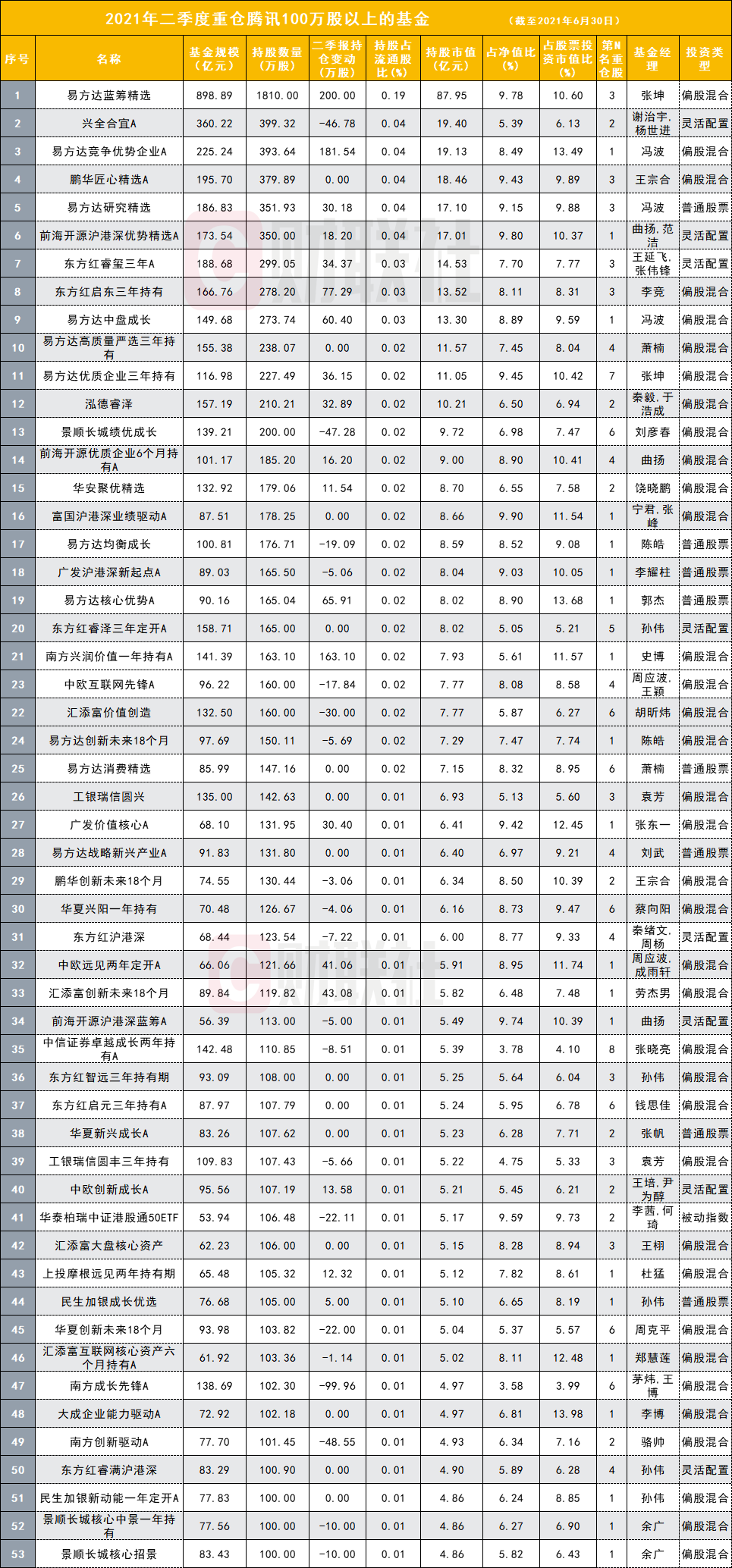 2021年二季度重仓腾讯100万股以上的基金 (截至2021年6月30日)

| 序号 | 名称 | 基金规模(亿元) | 持股数量(万股) | 二季报持仓变动(万股) | 持股占流通股比(%) | 持股市值(亿元) | 占净值比(%) | 占股票投资市值比(%) | 第N名重仓股 | 基金经理 | 投资类型 |
|---|---|---|---|---|---|---|---|---|---|---|---|
| 1 | 易方达蓝筹精选 | 898.89 | 1810.00 | 200.00 | 0.19 | 87.95 | 9.78 | 10.60 | 3 | 张坤 | 偏股混合 |
| 2 | 兴全合宜A | 360.22 | 399.32 | -46.78 | 0.04 | 19.40 | 5.39 | 6.13 | 2 | 谢治宇,杨世进 | 灵活配置 |
| 3 | 易方达竞争优势企业A | 225.24 | 393.64 | 181.54 | 0.04 | 19.13 | 8.49 | 13.49 | 1 | 冯波 | 偏股混合 |
| 4 | 鹏华匠心精选A | 195.70 | 379.89 | 0.00 | 0.04 | 18.46 | 9.43 | 9.89 | 3 | 王宗合 | 偏股混合 |
| 5 | 易方达研究精选 | 186.83 | 351.93 | 30.18 | 0.04 | 17.10 | 9.15 | 9.88 | 3 | 冯波 | 普通股票 |
| 6 | 前海开源沪港深优势精选A | 173.54 | 350.00 | 18.20 | 0.04 | 17.01 | 9.80 | 10.37 | 1 | 曲扬,范洁 | 灵活配置 |
| 7 | 东方红睿玺三年A | 188.68 | 299.05 | 34.37 | 0.03 | 14.53 | 7.70 | 7.77 | 3 | 王延飞,张伟锋 | 灵活配置 |
| 8 | 东方红启东三年持有 | 166.76 | 278.20 | 77.29 | 0.03 | 13.52 | 8.11 | 8.31 | 3 | 李竞 | 偏股混合 |
| 9 | 易方达中盘成长 | 149.68 | 273.74 | 60.40 | 0.03 | 13.30 | 8.89 | 9.59 | 1 | 冯波 | 偏股混合 |
| 10 | 易方达高质量严选三年持有 | 155.38 | 238.07 | 0.00 | 0.02 | 11.57 | 7.45 | 8.04 | 4 | 萧楠 | 偏股混合 |
| 11 | 易方达优质企业三年持有 | 116.98 | 227.49 | 36.15 | 0.02 | 11.05 | 9.45 | 10.42 | 7 | 张坤 | 偏股混合 |
| 12 | 泓德睿泽 | 157.19 | 210.21 | 32.89 | 0.02 | 10.21 | 6.50 | 6.94 | 2 | 秦毅,于浩成 | 偏股混合 |
| 13 | 景顺长城绩优成长 | 139.21 | 200.00 | -47.28 | 0.02 | 9.72 | 6.98 | 7.47 | 6 | 刘彦春 | 偏股混合 |
| 14 | 前海开源优质企业6个月持有A | 101.17 | 185.20 | 16.20 | 0.02 | 9.00 | 8.90 | 10.41 | 4 | 曲扬 | 偏股混合 |
| 15 | 华安聚优精选 | 132.92 | 179.06 | 11.54 | 0.02 | 8.70 | 6.55 | 7.58 | 2 | 饶晓鹏 | 偏股混合 |
| 16 | 富国沪港深业绩驱动A | 87.51 | 178.25 | 0.00 | 0.02 | 8.66 | 9.90 | 11.54 | 1 | 宁君,张峰 | 偏股混合 |
| 17 | 易方达均衡成长 | 100.81 | 176.71 | -19.09 | 0.02 | 8.59 | 8.52 | 9.08 | 1 | 陈皓 | 普通股票 |
| 18 | 广发沪港深新起点A | 89.03 | 165.50 | -5.06 | 0.02 | 8.04 | 9.03 | 10.05 | 1 | 李耀柱 | 普通股票 |
| 19 | 易方达核心优势A | 90.16 | 165.04 | 65.91 | 0.02 | 8.02 | 8.90 | 13.68 | 1 | 郭杰 | 普通股票 |
| 20 | 东方红睿泽三年定开A | 158.71 | 165.00 | 0.00 | 0.02 | 8.02 | 5.05 | 5.21 | 5 | 孙伟 | 灵活配置 |
| 21 | 南方兴润价值一年持有A | 141.39 | 163.10 | 163.10 | 0.02 | 7.93 | 5.61 | 11.57 | 1 | 史博 | 偏股混合 |
| 23 | 中欧互联网先锋A | 96.22 | 160.00 | -17.84 | 0.02 | 7.77 | 8.08 | 8.58 | 4 | 周应波,王颖 | 偏股混合 |
| 22 | 汇添富价值创造 | 132.50 | 160.00 | -30.00 | 0.02 | 7.77 | 5.87 | 6.27 | 6 | 胡昕炜 | 偏股混合 |
| 24 | 易方达创新未来18个月 | 97.69 | 150.11 | -5.69 | 0.02 | 7.29 | 7.47 | 7.74 | 1 | 陈皓 | 偏股混合 |
| 25 | 易方达消费精选 | 85.99 | 147.16 | 0.00 | 0.02 | 7.15 | 8.32 | 8.95 | 6 | 萧楠 | 普通股票 |
| 26 | 工银瑞信圆兴 | 135.00 | 142.63 | 0.00 | 0.01 | 6.93 | 5.13 | 5.60 | 3 | 袁芳 | 偏股混合 |
| 27 | 广发价值核心A | 68.10 | 131.95 | 30.40 | 0.01 | 6.41 | 9.42 | 12.45 | 1 | 张东一 | 偏股混合 |
| 28 | 易方达战略新兴产业A | 91.83 | 131.80 | 0.00 | 0.01 | 6.40 | 6.97 | 9.21 | 4 | 刘武 | 普通股票 |
| 29 | 鹏华创新未来18个月 | 74.55 | 130.44 | -3.06 | 0.01 | 6.34 | 8.50 | 10.39 | 2 | 王宗合 | 偏股混合 |
| 30 | 华夏兴阳一年持有 | 70.48 | 126.67 | -4.06 | 0.01 | 6.16 | 8.73 | 9.47 | 6 | 蔡向阳 | 偏股混合 |
| 31 | 东方红沪港深 | 68.44 | 123.54 | -7.22 | 0.01 | 6.00 | 8.77 | 9.33 | 4 | 秦绪文,周杨 | 灵活配置 |
| 32 | 中欧远见两年定开A | 66.06 | 121.66 | 41.06 | 0.01 | 5.91 | 8.95 | 11.74 | 1 | 周应波,成雨轩 | 偏股混合 |
| 33 | 汇添富创新未来18个月 | 89.84 | 119.82 | 43.08 | 0.01 | 5.82 | 6.48 | 7.48 | 1 | 劳杰男 | 偏股混合 |
| 34 | 前海开源沪港深蓝筹A | 56.39 | 113.00 | -5.00 | 0.01 | 5.49 | 9.74 | 10.39 | 1 | 曲扬 | 灵活配置 |
| 35 | 中信证券卓越成长两年持有A | 142.48 | 110.85 | -8.51 | 0.01 | 5.39 | 3.78 | 4.10 | 8 | 张晓亮 | 偏股混合 |
| 36 | 东方红智远三年持有期 | 93.09 | 108.00 | 0.00 | 0.01 | 5.25 | 5.64 | 6.04 | 3 | 孙伟 | 偏股混合 |
| 37 | 东方红启元三年持有A | 87.97 | 107.79 | 0.00 | 0.01 | 5.24 | 5.95 | 6.78 | 6 | 钱思佳 | 偏股混合 |
| 38 | 华夏新兴成长A | 83.26 | 107.62 | 0.00 | 0.01 | 5.23 | 6.28 | 7.71 | 2 | 张帆 | 普通股票 |
| 39 | 工银瑞信圆丰三年持有 | 109.83 | 107.43 | -5.66 | 0.01 | 5.22 | 4.75 | 5.33 | 3 | 袁芳 | 偏股混合 |
| 40 | 中欧创新成长A | 95.56 | 107.19 | 13.58 | 0.01 | 5.21 | 5.45 | 6.21 | 2 | 王培,尹为醇 | 灵活配置 |
| 41 | 华泰柏瑞中证港股通50ETF | 53.94 | 106.48 | -22.11 | 0.01 | 5.17 | 9.59 | 9.73 | 2 | 李茜,何琦 | 被动指数 |
| 42 | 汇添富大盘核心资产 | 62.23 | 106.00 | 0.00 | 0.01 | 5.15 | 8.28 | 8.94 | 3 | 王栩 | 偏股混合 |
| 43 | 上投摩根远见两年持有期 | 65.48 | 105.32 | 12.32 | 0.01 | 5.12 | 7.82 | 8.61 | 1 | 杜猛 | 偏股混合 |
| 44 | 民生加银成长优选 | 76.68 | 105.00 | 5.00 | 0.01 | 5.10 | 6.65 | 8.19 | 1 | 孙伟 | 普通股票 |
| 45 | 华夏创新未来18个月 | 93.98 | 103.82 | -22.00 | 0.01 | 5.04 | 5.37 | 5.57 | 6 | 周克平 | 偏股混合 |
| 46 | 汇添富互联网核心资产六个月持有A | 61.92 | 103.36 | -1.14 | 0.01 | 5.02 | 8.11 | 12.48 | 1 | 郑慧莲 | 偏股混合 |
| 47 | 南方成长先锋A | 138.69 | 102.30 | -99.96 | 0.01 | 4.97 | 3.58 | 3.99 | 6 | 茅炜,王博 | 偏股混合 |
| 48 | 大成企业能力驱动A | 72.92 | 102.18 | 0.00 | 0.01 | 4.97 | 6.81 | 13.98 | 1 | 李博 | 偏股混合 |
| 49 | 南方创新驱动A | 77.70 | 101.45 | -48.55 | 0.01 | 4.93 | 6.34 | 7.16 | 2 | 骆帅 | 偏股混合 |
| 50 | 东方红睿满沪港深 | 83.29 | 100.90 | 0.00 | 0.01 | 4.90 | 5.89 | 6.28 | 4 | 孙伟 | 灵活配置 |
| 51 | 民生加银新动能一年定开A | 77.83 | 100.00 | 0.00 | 0.01 | 4.86 | 6.24 | 8.85 | 1 | 孙伟 | 偏股混合 |
| 52 | 景顺长城核心中景一年持有 | 77.56 | 100.00 | -10.00 | 0.01 | 4.86 | 6.27 | 6.90 | 1 | 余广 | 偏股混合 |
| 53 | 景顺长城核心招景 | 83.43 | 100.00 | -10.00 | 0.01 | 4.86 | 5.82 | 6.43 | 1 | 余广 | 偏股混合 |

财联社